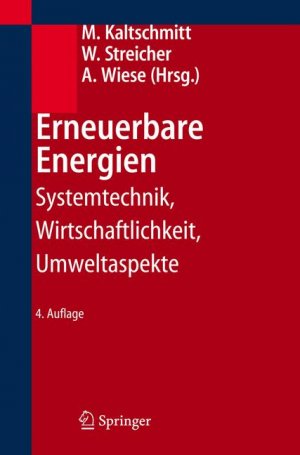 M. Kaltschmitt
W. Streicher
A. Wiese (Hrsg.)

Erneuerbare Energien

Systemtechnik, Wirtschaftlichkeit, Umweltaspekte

4. Auflage

Springer